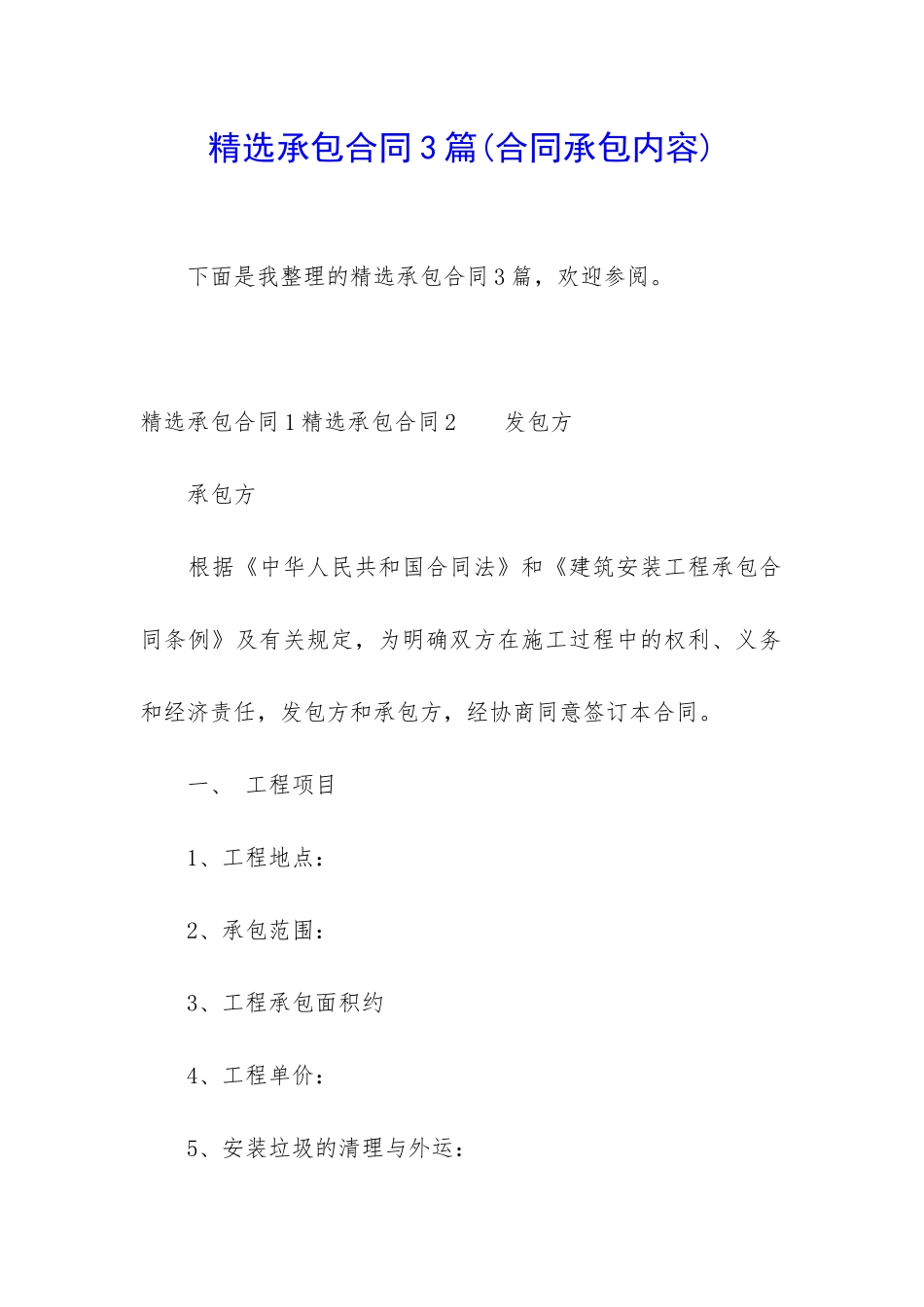 精选承包合同3篇(合同承包内容)

下面是我整理的精选承包合同3篇，欢迎参阅。

精选承包合同1精选承包合同2　　发包方

承包方

根据《中华人民共和国合同法》和《建筑安装工程承包合同条例》及有关规定，为明确双方在施工过程中的权利、义务和经济责任，发包方和承包方，经协商同意签订本合同。

一、　工程项目

1、工程地点：

2、承包范围：

3、工程承包面积约

4、工程单价：

5、安装垃圾的清理与外运：